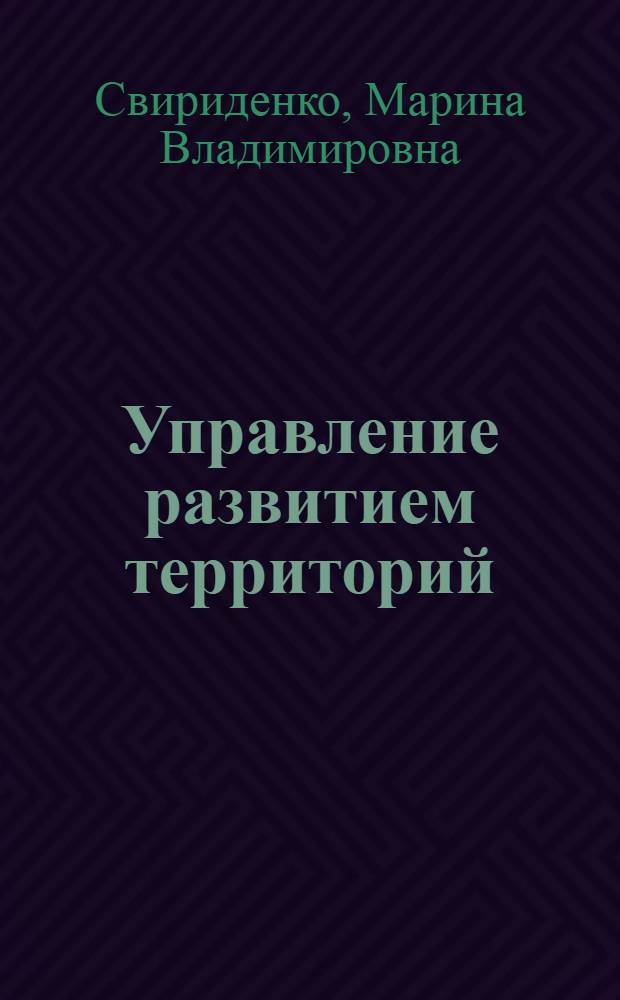 Свириденко, Марина Владимировна

Управление развитием территорий